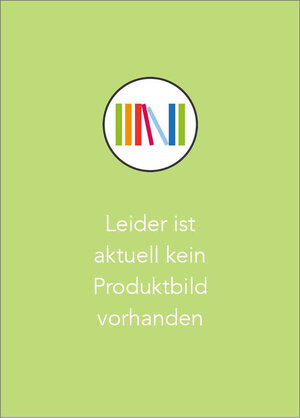 Leider ist aktuell kein Produktbild vorhanden